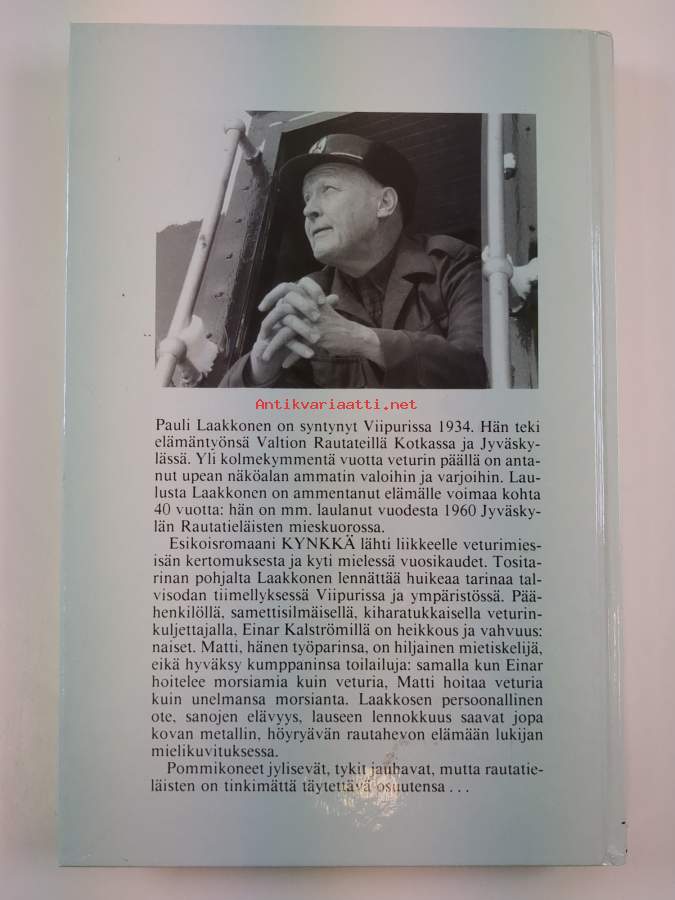 Antikvariaatti.net

Pauli Laakkonen on syntynyt Viipurissa 1934. Hän teki elämäntyönsä Valtion Rautateillä Kotkassa ja Jyväskylässä. Yli kolmekymmentä vuotta veturin päällä on antanut upean näköalan ammatin valoihin ja varjoihin. Laulusta Laakkonen on ammentanut elämälle voimaa kohta 40 vuotta: hän on mm. laulanut vuodesta 1960 Jyväskylän Rautatieläisten mieskuorossa.

Esikoisromaani KYNKKÄ lähti liikkeelle veturimiesisän kertomuksesta ja kyti mielessä vuosikaudet. Tositarinan pohjalta Laakkonen lennättää huikeaa tarinaa talvisodan tiimellyksessä Viipurissa ja ympäristössä. Päähenkilöllä, samettisilmäisellä, kiharatukkaisella veturinkuljettajalla, Einar Kalströmillä on heikkous ja vahvuus: naiset. Matti, hänen työparinsa, on hiljainen mietiskelijä, eikä hyväksy kumppaninsa toilailuja: samalla kun Einar hoitelee morsiamia kuin veturia, Matti hoitaa veturia kuin unelmansa morsianta. Laakkosen persoonallinen ote, sanojen elävyys, lauseen lennokkuus saavat jopa kovan metallin, höyryävän rautahevon elämään lukijan mielikuvituksessa.

Pommikoneet jylisevät, tykit jauhavat, mutta rautatieläisten on tinkimättä täytettävä osuutensa . . .